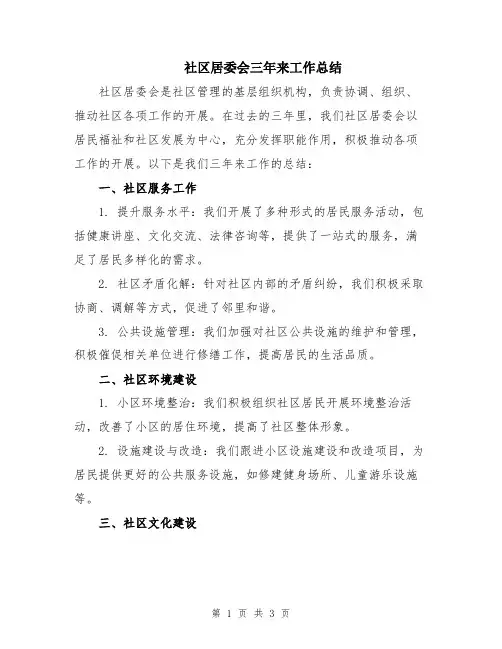 社区居委会三年来工作总结

社区居委会是社区管理的基层组织机构，负责协调、组织、推动社区各项工作的开展。在过去的三年里，我们社区居委会以居民福祉和社区发展为中心，充分发挥职能作用，积极推动各项工作的开展。以下是我们三年来工作的总结：

一、社区服务工作

1. 提升服务水平：我们开展了多种形式的居民服务活动，包括健康讲座、文化交流、法律咨询等，提供了一站式的服务，满足了居民多样化的需求。

2. 社区矛盾化解：针对社区内部的矛盾纠纷，我们积极采取协商、调解等方式，促进了邻里和谐。

3. 公共设施管理：我们加强对社区公共设施的维护和管理，积极催促相关单位进行修缮工作，提高居民的生活品质。

二、社区环境建设

1. 小区环境整治：我们积极组织社区居民开展环境整治活动，改善了小区的居住环境，提高了社区整体形象。

2. 设施建设与改造：我们跟进小区设施建设和改造项目，为居民提供更好的公共服务设施，如修建健身场所、儿童游乐设施等。

三、社区文化建设

第 1 页 共 3 页